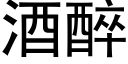 酒醉